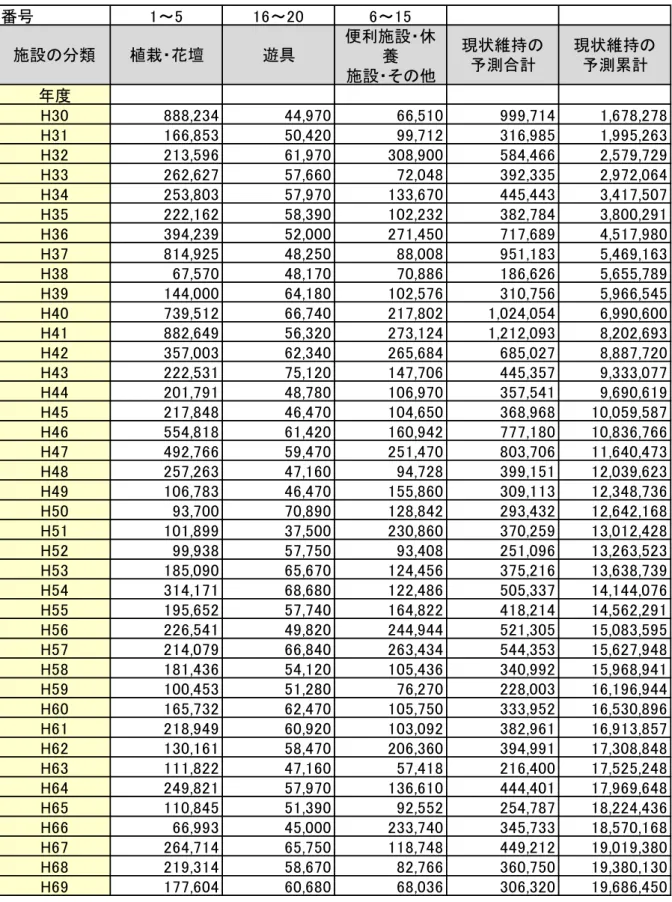 | 番号 | 1～5 | 16～20 | 6～15 | | |
|---|---|---|---|---|---|
| 施設の分類 | 植栽・花壇 | 遊具 | 便利施設・休養施設・その他 | 現状維持の予測合計 | 現状維持の予測累計 |
| 年度 | | | | | |
| H30 | 888,234 | 44,970 | 66,510 | 999,714 | 1,678,278 |
| H31 | 166,853 | 50,420 | 99,712 | 316,985 | 1,995,263 |
| H32 | 213,596 | 61,970 | 308,900 | 584,466 | 2,579,729 |
| H33 | 262,627 | 57,660 | 72,048 | 392,335 | 2,972,064 |
| H34 | 253,803 | 57,970 | 133,670 | 445,443 | 3,417,507 |
| H35 | 222,162 | 58,390 | 102,232 | 382,784 | 3,800,291 |
| H36 | 394,239 | 52,000 | 271,450 | 717,689 | 4,517,980 |
| H37 | 814,925 | 48,250 | 88,008 | 951,183 | 5,469,163 |
| H38 | 67,570 | 48,170 | 70,886 | 186,626 | 5,655,789 |
| H39 | 144,000 | 64,180 | 102,576 | 310,756 | 5,966,545 |
| H40 | 739,512 | 66,740 | 217,802 | 1,024,054 | 6,990,600 |
| H41 | 882,649 | 56,320 | 273,124 | 1,212,093 | 8,202,693 |
| H42 | 357,003 | 62,340 | 265,684 | 685,027 | 8,887,720 |
| H43 | 222,531 | 75,120 | 147,706 | 445,357 | 9,333,077 |
| H44 | 201,791 | 48,780 | 106,970 | 357,541 | 9,690,619 |
| H45 | 217,848 | 46,470 | 104,650 | 368,968 | 10,059,587 |
| H46 | 554,818 | 61,420 | 160,942 | 777,180 | 10,836,766 |
| H47 | 492,766 | 59,470 | 251,470 | 803,706 | 11,640,473 |
| H48 | 257,263 | 47,160 | 94,728 | 399,151 | 12,039,623 |
| H49 | 106,783 | 46,470 | 155,860 | 309,113 | 12,348,736 |
| H50 | 93,700 | 70,890 | 128,842 | 293,432 | 12,642,168 |
| H51 | 101,899 | 37,500 | 230,860 | 370,259 | 13,012,428 |
| H52 | 99,938 | 57,750 | 93,408 | 251,096 | 13,263,523 |
| H53 | 185,090 | 65,670 | 124,456 | 375,216 | 13,638,739 |
| H54 | 314,171 | 68,680 | 122,486 | 505,337 | 14,144,076 |
| H55 | 195,652 | 57,740 | 164,822 | 418,214 | 14,562,291 |
| H56 | 226,541 | 49,820 | 244,944 | 521,305 | 15,083,595 |
| H57 | 214,079 | 66,840 | 263,434 | 544,353 | 15,627,948 |
| H58 | 181,436 | 54,120 | 105,436 | 340,992 | 15,968,941 |
| H59 | 100,453 | 51,280 | 76,270 | 228,003 | 16,196,944 |
| H60 | 165,732 | 62,470 | 105,750 | 333,952 | 16,530,896 |
| H61 | 218,949 | 60,920 | 103,092 | 382,961 | 16,913,857 |
| H62 | 130,161 | 58,470 | 206,360 | 394,991 | 17,308,848 |
| H63 | 111,822 | 47,160 | 57,418 | 216,400 | 17,525,248 |
| H64 | 249,821 | 57,970 | 136,610 | 444,401 | 17,969,648 |
| H65 | 110,845 | 51,390 | 92,552 | 254,787 | 18,224,436 |
| H66 | 66,993 | 45,000 | 233,740 | 345,733 | 18,570,168 |
| H67 | 264,714 | 65,750 | 118,748 | 449,212 | 19,019,380 |
| H68 | 219,314 | 58,670 | 82,766 | 360,750 | 19,380,130 |
| H69 | 177,604 | 60,680 | 68,036 | 306,320 | 19,686,450 |